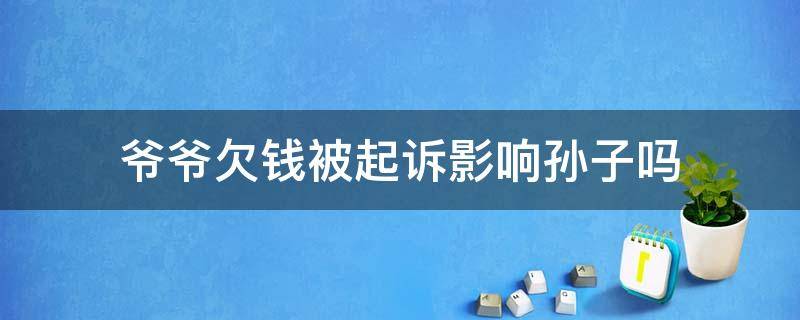 爷爷欠钱被起诉影响孙子吗